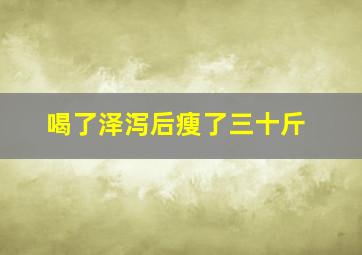 喝了泽泻后瘦了三十斤